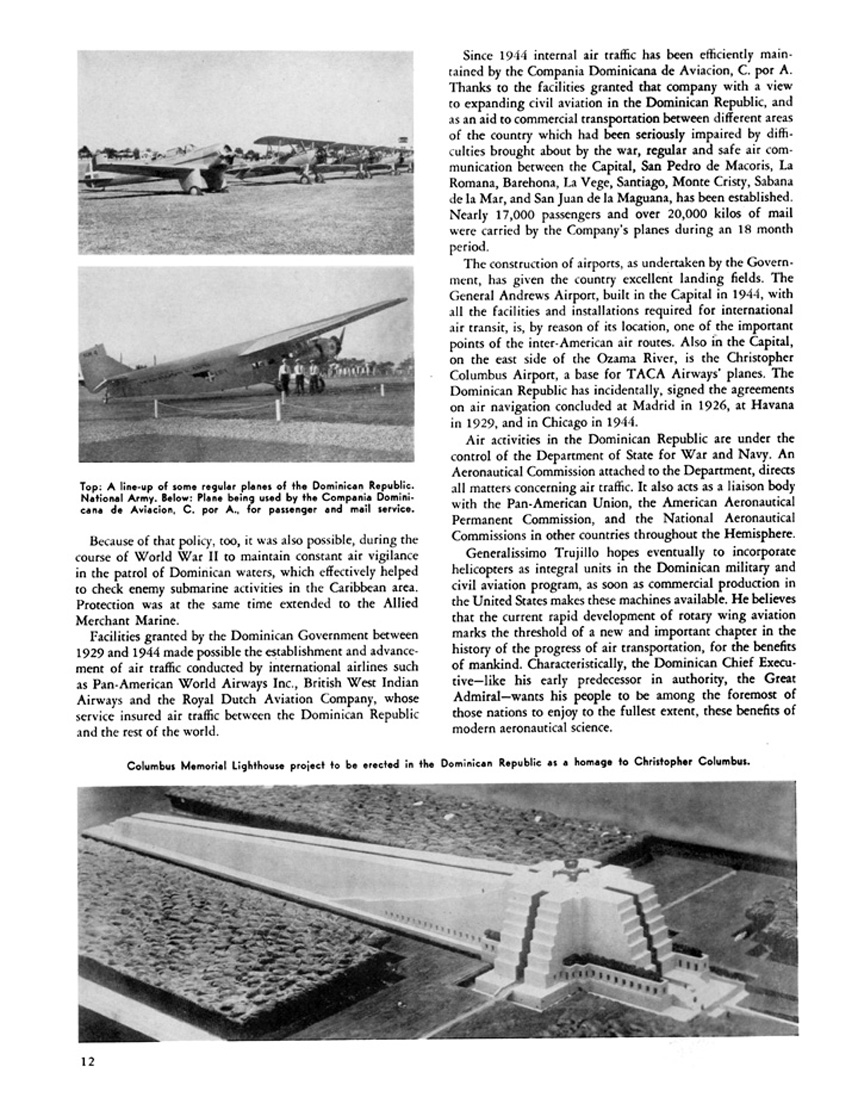 Top: A line-up of some regular planes of the Dominican Republic. National Army. Below: Plane being used by the Compania Dominicana de Aviacion, C. por A., for passenger and mail service.

Because of that policy, too, it was also possible, during the course of World War II to maintain constant air vigilance in the patrol of Dominican waters, which effectively helped to check enemy submarine activities in the Caribbean area. Protection was at the same time extended to the Allied Merchant Marine.

Facilities granted by the Dominican Government between 1929 and 1944 made possible the establishment and advancement of air traffic conducted by international airlines such as Pan-American World Airways Inc., British West Indian Airways and the Royal Dutch Aviation Company, whose service insured air traffic between the Dominican Republic and the rest of the world.

Since 1944 internal air traffic has been efficiently maintained by the Compania Dominicana de Aviacion, C. por A. Thanks to the facilities granted that company with a view to expanding civil aviation in the Dominican Republic, and as an aid to commercial transportation between different areas of the country which had been seriously impaired by difficulties brought about by the war, regular and safe air communication between the Capital, San Pedro de Macoris, La Romana, Barehona, La Vege, Santiago, Monte Cristy, Sabana de la Mar, and San Juan de la Maguana, has been established. Nearly 17,000 passengers and over 20,000 kilos of mail were carried by the Company's planes during an 18 month period.

The construction of airports, as undertaken by the Government, has given the country excellent landing fields. The General Andrews Airport, built in the Capital in 1944, with all the facilities and installations required for international air transit, is, by reason of its location, one of the important points of the inter-American air routes. Also in the Capital, on the east side of the Ozama River, is the Christopher Columbus Airport, a base for TACA Airways' planes. The Dominican Republic has incidentally, signed the agreements on air navigation concluded at Madrid in 1926, at Havana in 1929, and in Chicago in 1944.

Air activities in the Dominican Republic are under the control of the Department of State for War and Navy. An Aeronautical Commission attached to the Department, directs all matters concerning air traffic. It also acts as a liaison body with the Pan-American Union, the American Aeronautical Permanent Commission, and the National Aeronautical Commissions in other countries throughout the Hemisphere.

Generalissimo Trujillo hopes eventually to incorporate helicopters as integral units in the Dominican military and civil aviation program, as soon as commercial production in the United States makes these machines available. He believes that the current rapid development of rotary wing aviation marks the threshold of a new and important chapter in the history of the progress of air transportation, for the benefits of mankind. Characteristically, the Dominican Chief Executive—like his early predecessor in authority, the Great Admiral—wants his people to be among the foremost of those nations to enjoy to the fullest extent, these benefits of modern aeronautical science.

Columbus Memorial Lighthouse project to be erected in the Dominican Republic as a homage to Christopher Columbus.

12